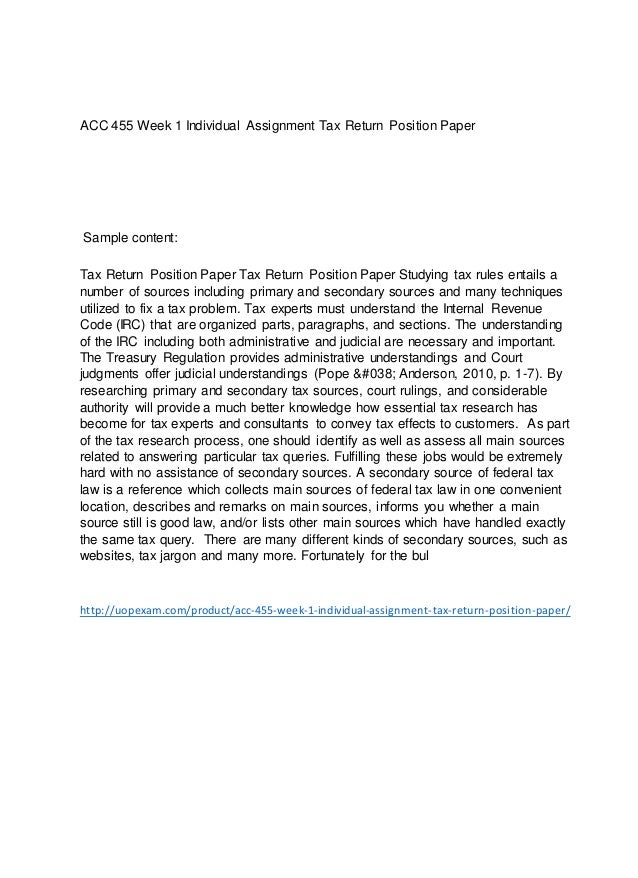 ACC 455 Week 1 Individual Assignment Tax Return Position Paper

Sample content:

Tax Return Position Paper Tax Return Position Paper Studying tax rules entails a number of sources including primary and secondary sources and many techniques utilized to fix a tax problem. Tax experts must understand the Internal Revenue Code (IRC) that are organized parts, paragraphs, and sections. The understanding of the IRC including both administrative and judicial are necessary and important. The Treasury Regulation provides administrative understandings and Court judgments offer judicial understandings (Pope &#038; Anderson, 2010, p. 1-7). By researching primary and secondary tax sources, court rulings, and considerable authority will provide a much better knowledge how essential tax research has become for tax experts and consultants to convey tax effects to customers. As part of the tax research process, one should identify as well as assess all main sources related to answering particular tax queries. Fulfilling these jobs would be extremely hard with no assistance of secondary sources. A secondary source of federal tax law is a reference which collects main sources of federal tax law in one convenient location, describes and remarks on main sources, informs you whether a main source still is good law, and/or lists other main sources which have handled exactly the same tax query. There are many different kinds of secondary sources, such as websites, tax jargon and many more. Fortunately for the bul

http://uopexam.com/product/acc-455-week-1-individual-assignment-tax-return-position-paper/